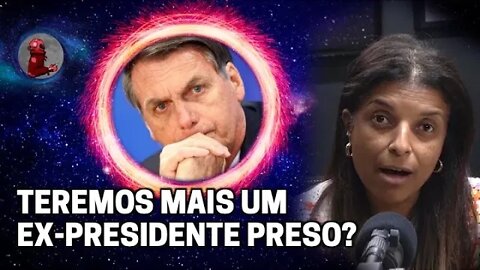 TEREMOS MAIS UM EX-PRESIDENTE PRESO?